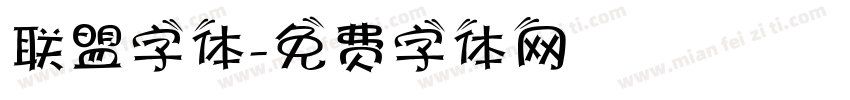 联盟字体-免费字体网

www.mian fei zi ti.com